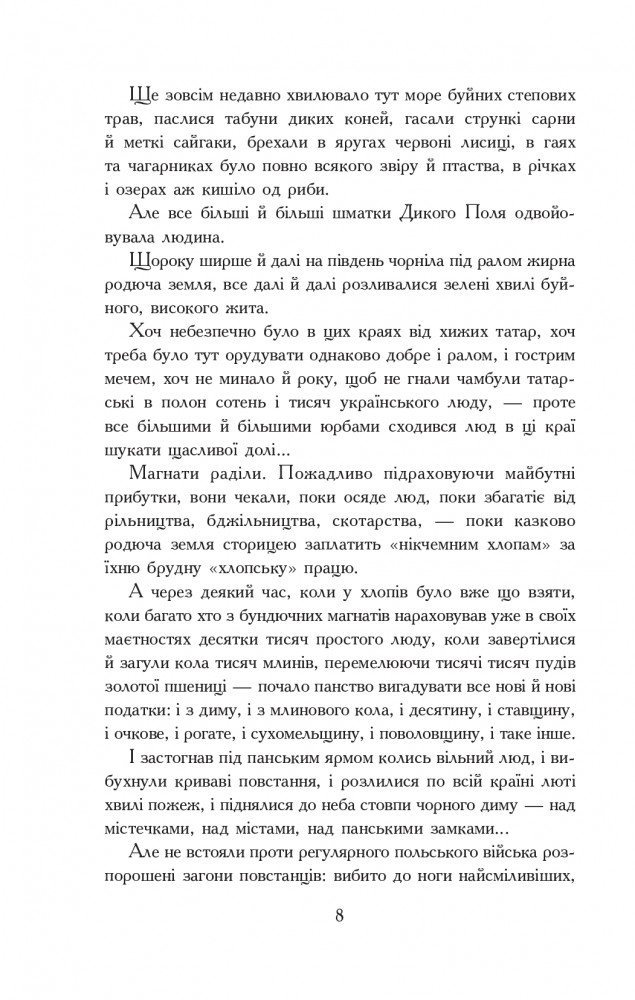 Ще зовсім недавно хвилювало тут море буйних степових трав, паслися табуни диких коней, гасали стрункі сарни й меткі сайгаки, брехали в яругах червоні лисиці, в гаях та чагарниках було повно всякого звіру й птаства, в річках і озерах аж кишіло од риби.

Але все більші й більші шматки Дикого Поля одвойовувала людина.

Щороку ширше й далі на південь чорніла під ралом жирна родюча земля, все далі й далі розливалися зелені хвилі буйного, високого жита.

Хоч небезпечно було в цих краях від хижих татар, хоч треба було тут орудувати однаково добре і ралом, і гострим мечем, хоч не минало й року, щоб не гнали чамбули татарські в полон сотень і тисяч українського люду, — проте все більшими й більшими юрбами сходився люд в ці краї шукати щасливої долі...

Магнати раділи. Пожадливо підраховуючи майбутні прибутки, вони чекали, поки осяде люд, поки збагатіє від рільництва, бджільництва, скотарства, — поки казково родюча земля сторицею заплатить «нікчемним хлопам» за їхню брудну «хлопську» працю.

А через деякий час, коли у хлопів було вже що взяти, коли багато хто з бундючних магнатів нараховував уже в своїх маєтностях десятки тисяч простого люду, коли завертілися й загули кола тисяч млинів, перемелюючи тисячі тисяч пудів золотої пшениці — почало панство вигадувати все нові й нові податки: і з диму, і з млинового кола, і десятину, і ставщину, і очкове, і рогате, і сухомельщину, і поволовщину, і таке інше.

І застогнав під панським ярмом колись вільний люд, і вибухнули криваві повстання, і розлилися по всій країні люті хвилі пожеж, і піднялися до неба стовпи чорного диму — над містечками, над містами, над панськими замками...

Але не встояли проти регулярного польського війська розпорошені загони повстанців: вибито до ноги найсміливіших,

8